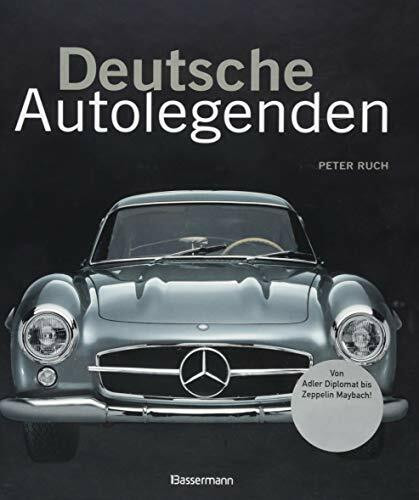 Deutsche
Autolegenden

PETER RUCH

Von
Adler Diplomat bis
Zeppelin Maybach!

Bassermann